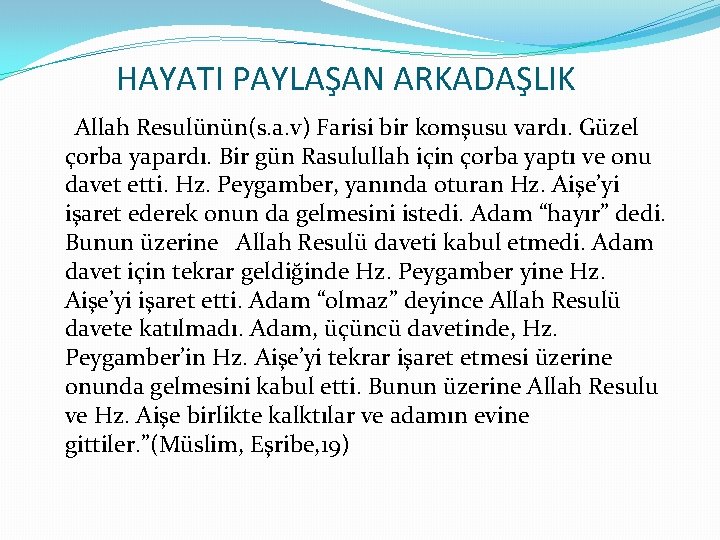 HAYATI PAYLAŞAN ARKADAŞLIK

Allah Resulünün(s.a.v) Farisi bir komşusu vardı. Güzel çorba yapardı. Bir gün Rasulullah için çorba yaptı ve onu davet etti. Hz. Peygamber, yanında oturan Hz. Aişe'yi işaret ederek onun da gelmesini istedi. Adam "hayır" dedi. Bunun üzerine Allah Resulü daveti kabul etmedi. Adam davet için tekrar geldiğinde Hz. Peygamber yine Hz. Aişe'yi işaret etti. Adam "olmaz" deyince Allah Resulü davete katılmadı. Adam, üçüncü davetinde, Hz. Peygamber'in Hz. Aişe'yi tekrar işaret etmesi üzerine onunda gelmesini kabul etti. Bunun üzerine Allah Resulu ve Hz. Aişe birlikte kalktılar ve adamın evine gittiler."(Müslim, Eşribe,19)